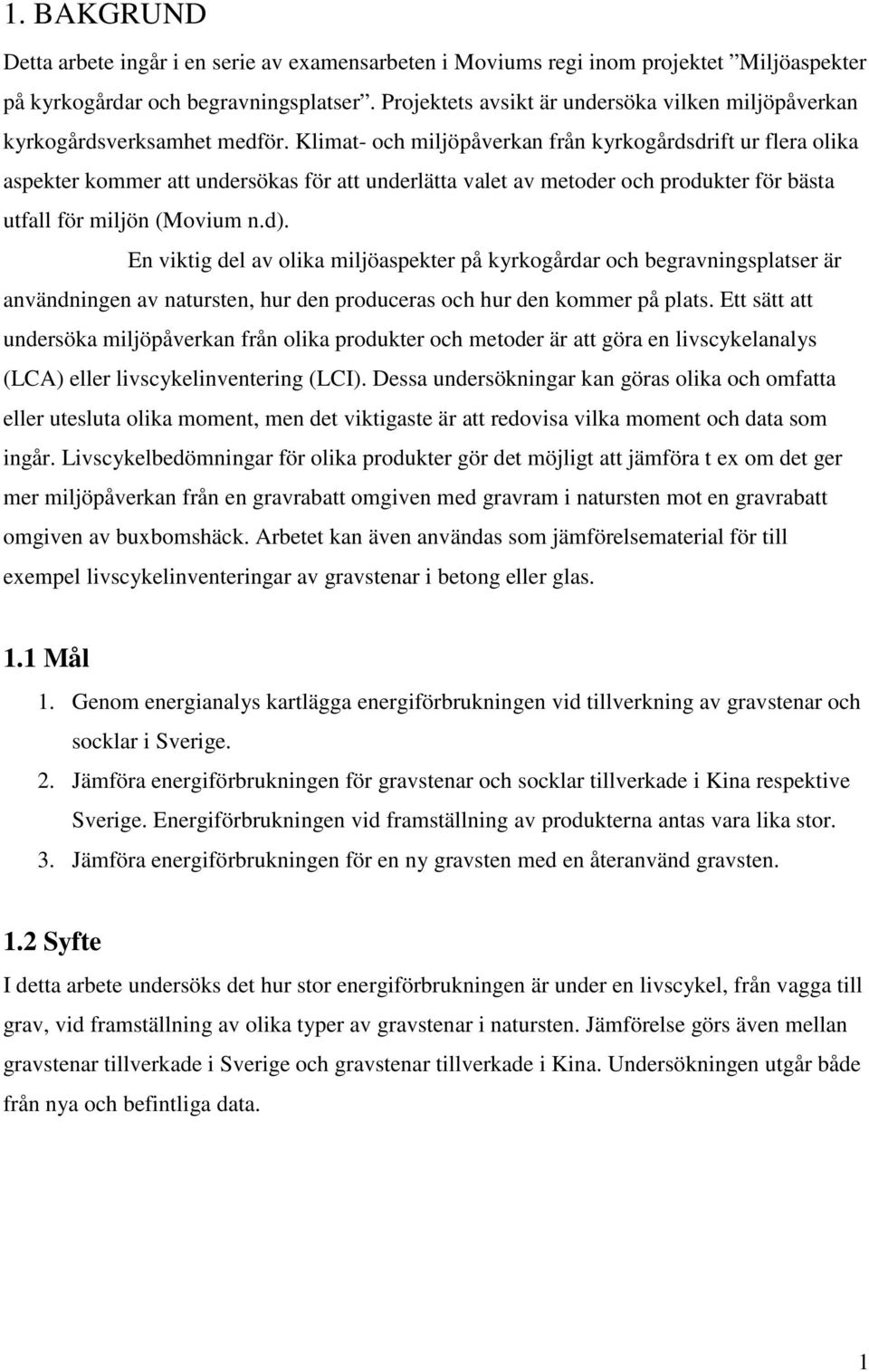 1. BAKGRUND

Detta arbete ingår i en serie av examensarbeten i Moviums regi inom projektet ”Miljöaspekter på kyrkogårdar och begravningsplatser”. Projektets avsikt är undersöka vilken miljöpåverkan kyrkogårdsverksamhet medför. Klimat- och miljöpåverkan från kyrkogårdsdrift ur flera olika aspekter kommer att undersökas för att underlätta valet av metoder och produkter för bästa utfall för miljön (Movium n.d).

En viktig del av olika miljöaspekter på kyrkogårdar och begravningsplatser är användningen av natursten, hur den produceras och hur den kommer på plats. Ett sätt att undersöka miljöpåverkan från olika produkter och metoder är att göra en livscykelanalys (LCA) eller livscykelinventering (LCI). Dessa undersökningar kan göras olika och omfatta eller utesluta olika moment, men det viktigaste är att redovisa vilka moment och data som ingår. Livscykelbedömningar för olika produkter gör det möjligt att jämföra t ex om det ger mer miljöpåverkan från en gravrabatt omgiven med gravram i natursten mot en gravrabatt omgiven av buxbomshäck. Arbetet kan även användas som jämförelsematerial för till exempel livscykelinventeringar av gravstenar i betong eller glas.

1.1 Mål

1. Genom energianalys kartlägga energiförbrukningen vid tillverkning av gravstenar och socklar i Sverige.
2. Jämföra energiförbrukningen för gravstenar och socklar tillverkade i Kina respektive Sverige. Energiförbrukningen vid framställning av produkterna antas vara lika stor.
3. Jämföra energiförbrukningen för en ny gravsten med en återanvänd gravsten.

1.2 Syfte

I detta arbete undersöks det hur stor energiförbrukningen är under en livscykel, från vagga till grav, vid framställning av olika typer av gravstenar i natursten. Jämförelse görs även mellan gravstenar tillverkade i Sverige och gravstenar tillverkade i Kina. Undersökningen utgår både från nya och befintliga data.

1